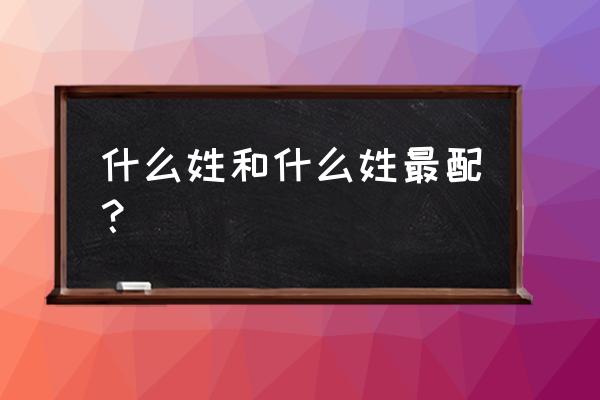 什么姓和什么姓最配？